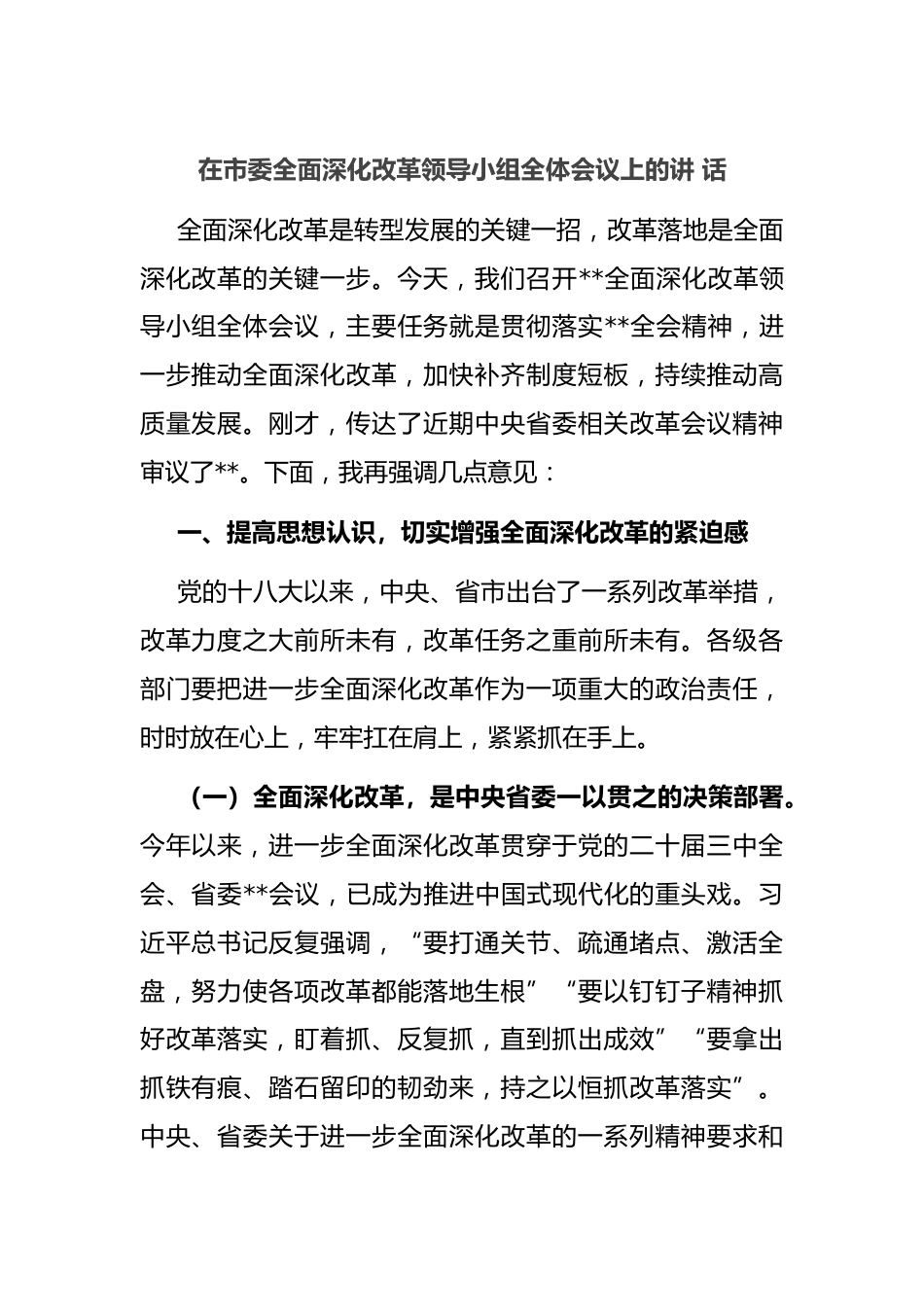 在市委全面深化改革领导小组全体会议上的讲 话

全面深化改革是转型发展的关键一招，改革落地是全面深化改革的关键一步。今天，我们召开**全面深化改革领导小组全体会议，主要任务就是贯彻落实**全会精神，进一步推动全面深化改革，加快补齐制度短板，持续推动高质量发展。刚才，传达了近期中央省委相关改革会议精神审议了**。下面，我再强调几点意见：

一、提高思想认识，切实增强全面深化改革的紧迫感

党的十八大以来，中央、省市出台了一系列改革举措，改革力度之大前所未有，改革任务之重前所未有。各级各部门要把进一步全面深化改革作为一项重大的政治责任，时时放在心上，牢牢扛在肩上，紧紧抓在手上。

（一）全面深化改革，是中央省委一以贯之的决策部署。今年以来，进一步全面深化改革贯穿于党的二十届三中全会、省委**会议，已成为推进中国式现代化的重头戏。习近平总书记反复强调，“要打通关节、疏通堵点、激活全盘，努力使各项改革都能落地生根”“要以钉钉子精神抓好改革落实，盯着抓、反复抓，直到抓出成效”“要拿出抓铁有痕、踏石留印的韧劲来，持之以恒抓改革落实”。中央、省委关于进一步全面深化改革的一系列精神要求和